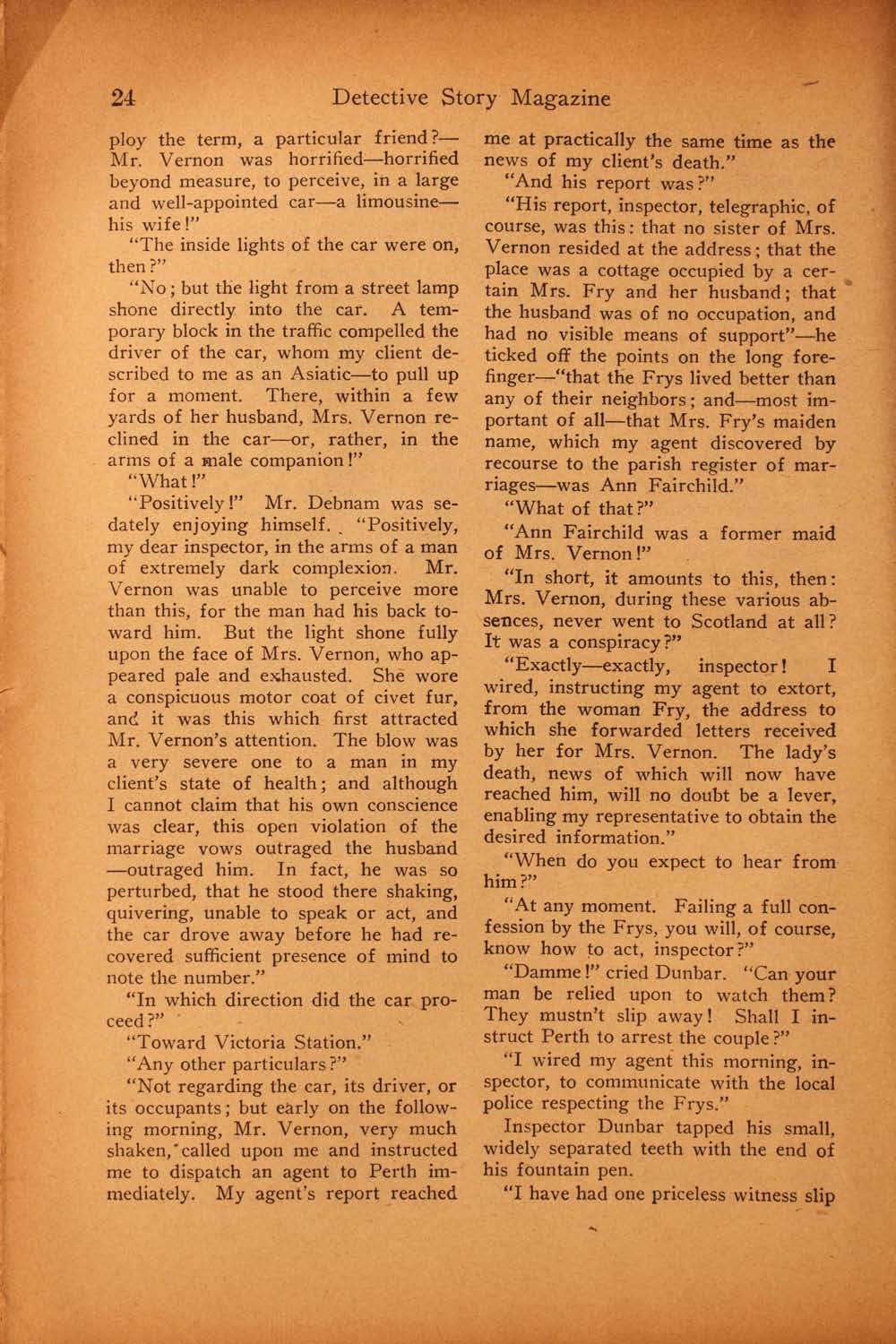 24 Detective Story Magazine

ploy the term, a particular friend?—Mr. Vernon was horrified—horrified beyond measure, to perceive, in a large and well-appointed car—a limousine—his wife!"

"The inside lights of the car were on, then?"

"No; but the light from a street lamp shone directly into the car. A temporary block in the traffic compelled the driver of the car, whom my client described to me as an Asiatic—to pull up for a moment. There, within a few yards of her husband, Mrs. Vernon reclined in the car—or, rather, in the arms of a male companion!"

"What!"

"Positively!" Mr. Debnam was sedately enjoying himself. "Positively, my dear inspector, in the arms of a man of extremely dark complexion. Mr. Vernon was unable to perceive more than this, for the man had his back toward him. But the light shone fully upon the face of Mrs. Vernon, who appeared pale and exhausted. She wore a conspicuous motor coat of civet fur, and it was this which first attracted Mr. Vernon's attention. The blow was a very severe one to a man in my client's state of health; and although I cannot claim that his own conscience was clear, this open violation of the marriage vows outraged the husband—outraged him. In fact, he was so perturbed, that he stood there shaking, quivering, unable to speak or act, and the car drove away before he had recovered sufficient presence of mind to note the number."

"In which direction did the car proceed?"

"Toward Victoria Station."

"Any other particulars?"

"Not regarding the car, its driver, or its occupants; but early on the following morning, Mr. Vernon, very much shaken, called upon me and instructed me to dispatch an agent to Perth immediately. My agent's report reached me at practically the same time as the news of my client's death."

"And his report was?"

"His report, inspector, telegraphic, of course, was this: that no sister of Mrs. Vernon resided at the address; that the place was a cottage occupied by a certain Mrs. Fry and her husband; that the husband was of no occupation, and had no visible means of support"—he ticked off the points on the long forefinger—"that the Frys lived better than any of their neighbors; and—most important of all—that Mrs. Fry's maiden name, which my agent discovered by recourse to the parish register of marriages—was Ann Fairchild."

"What of that?"

"Ann Fairchild was a former maid of Mrs. Vernon!"

"In short, it amounts to this, then: Mrs. Vernon, during these various absences, never went to Scotland at all? It was a conspiracy?"

"Exactly—exactly, inspector! I wired, instructing my agent to extort, from the woman Fry, the address to which she forwarded letters received by her for Mrs. Vernon. The lady's death, news of which will now have reached him, will no doubt be a lever, enabling my representative to obtain the desired information."

"When do you expect to hear from him?"

"At any moment. Failing a full confession by the Frys, you will, of course, know how to act, inspector?"

"Damme!" cried Dunbar. "Can your man be relied upon to watch them? They mustn't slip away! Shall I instruct Perth to arrest the couple?"

"I wired my agent this morning, inspector, to communicate with the local police respecting the Frys."

Inspector Dunbar tapped his small, widely separated teeth with the end of his fountain pen.

"I have had one priceless witness slip